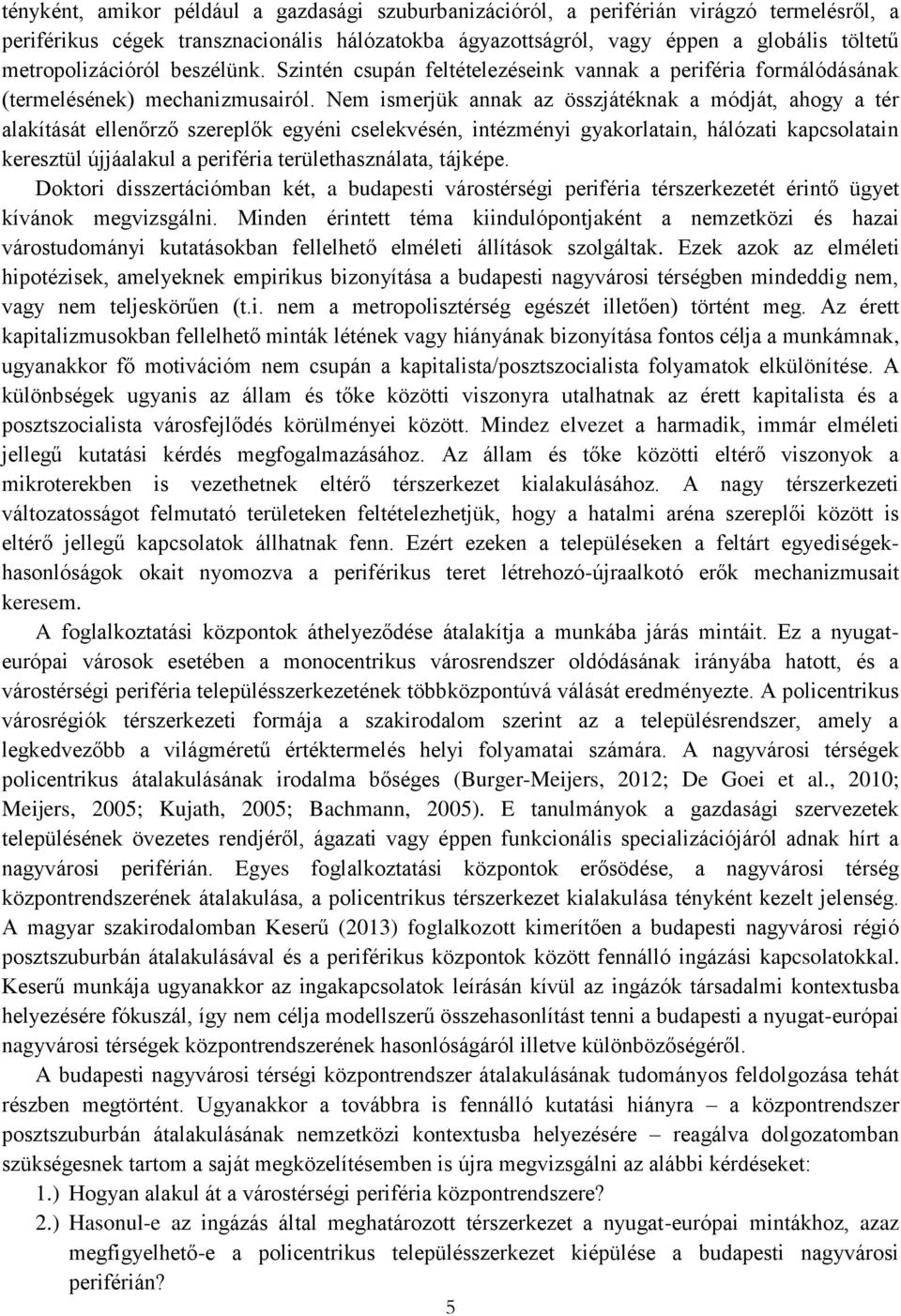 tényként, amikor például a gazdasági szuburbanizációról, a periférián virágzó termelésről, a periférikus cégek transznacionális hálózatokba ágyazottságról, vagy éppen a globális töltetű metropolizációról beszélünk. Szintén csupán feltételezéseink vannak a periféria formálódásának (termelésének) mechanizmusairól. Nem ismerjük annak az összjátéknak a módját, ahogy a tér alakítását ellenőrző szereplők egyéni cselekvésén, intézményi gyakorlatain, hálózati kapcsolatain keresztül újjáalakul a periféria területhasználata, tájképe.

Doktori disszertációmban két, a budapesti várostérségi periféria térszerkezetét érintő ügyet kívánok megvizsgálni. Minden érintett téma kiindulópontjaként a nemzetközi és hazai várostudományi kutatásokban fellelhető elméleti állítások szolgáltak. Ezek azok az elméleti hipotézisek, amelyeknek empirikus bizonyítása a budapesti nagyvárosi térségben mindeddig nem, vagy nem teljeskörűen (t.i. nem a metropolisztérség egészét illetően) történt meg. Az érett kapitalizmusokban fellelhető minták létének vagy hiányának bizonyítása fontos célja a munkámnak, ugyanakkor fő motivációm nem csupán a kapitalista/posztszocialista folyamatok elkülönítése. A különbségek ugyanis az állam és tőke közötti viszonyra utalhatnak az érett kapitalista és a posztszocialista városfejlődés körülményei között. Mindez elvezet a harmadik, immár elméleti jellegű kutatási kérdés megfogalmazásához. Az állam és tőke közötti eltérő viszonyok a mikroterekben is vezethetnek eltérő térszerkezet kialakulásához. A nagy térszerkezeti változatosságot felmutató területeken feltételezhetjük, hogy a hatalmi aréna szereplői között is eltérő jellegű kapcsolatok állhatnak fenn. Ezért ezeken a településeken a feltárt egyediségek-hasonlóságok okait nyomozva a periférikus teret létrehozó-újraalkotó erők mechanizmusait keresem.

A foglalkoztatási központok áthelyeződése átalakítja a munkába járás mintáit. Ez a nyugat-európai városok esetében a monocentrikus városrendszer oldódásának irányába hatott, és a várostérségi periféria településszerkezetének többközpontúvá válását eredményezte. A policentrikus városrégiók térszerkezeti formája a szakirodalom szerint az a településrendszer, amely a legkedvezőbb a világméretű értéktermelés helyi folyamatai számára. A nagyvárosi térségek policentrikus átalakulásának irodalma bőséges (Burger-Meijers, 2012; De Goei et al., 2010; Meijers, 2005; Kujath, 2005; Bachmann, 2005). E tanulmányok a gazdasági szervezetek településének övezetes rendjéről, ágazati vagy éppen funkcionális specializációjáról adnak hírt a nagyvárosi periférián. Egyes foglalkoztatási központok erősödése, a nagyvárosi térség központrendszerének átalakulása, a policentrikus térszerkezet kialakulása tényként kezelt jelenség. A magyar szakirodalomban Keserű (2013) foglalkozott kimerítően a budapesti nagyvárosi régió posztszuburbán átalakulásával és a periférikus központok között fennálló ingázási kapcsolatokkal. Keserű munkája ugyanakkor az ingakapcsolatok leírásán kívül az ingázók társadalmi kontextusba helyezésére fókuszál, így nem célja modellszerű összehasonlítást tenni a budapesti a nyugat-európai nagyvárosi térségek központrendszerének hasonlóságáról illetve különbözőségéről.

A budapesti nagyvárosi térségi központrendszer átalakulásának tudományos feldolgozása tehát részben megtörtént. Ugyanakkor a továbbra is fennálló kutatási hiányra – a központrendszer posztszuburbán átalakulásának nemzetközi kontextusba helyezésére – reagálva dolgozatomban szükségesnek tartom a saját megközelítésemben is újra megvizsgálni az alábbi kérdéseket:

1.) Hogyan alakul át a várostérségi periféria központrendszere?

2.) Hasonul-e az ingázás által meghatározott térszerkezet a nyugat-európai mintákhoz, azaz megfigyelhető-e a policentrikus településszerkezet kiépülése a budapesti nagyvárosi periférián?

5